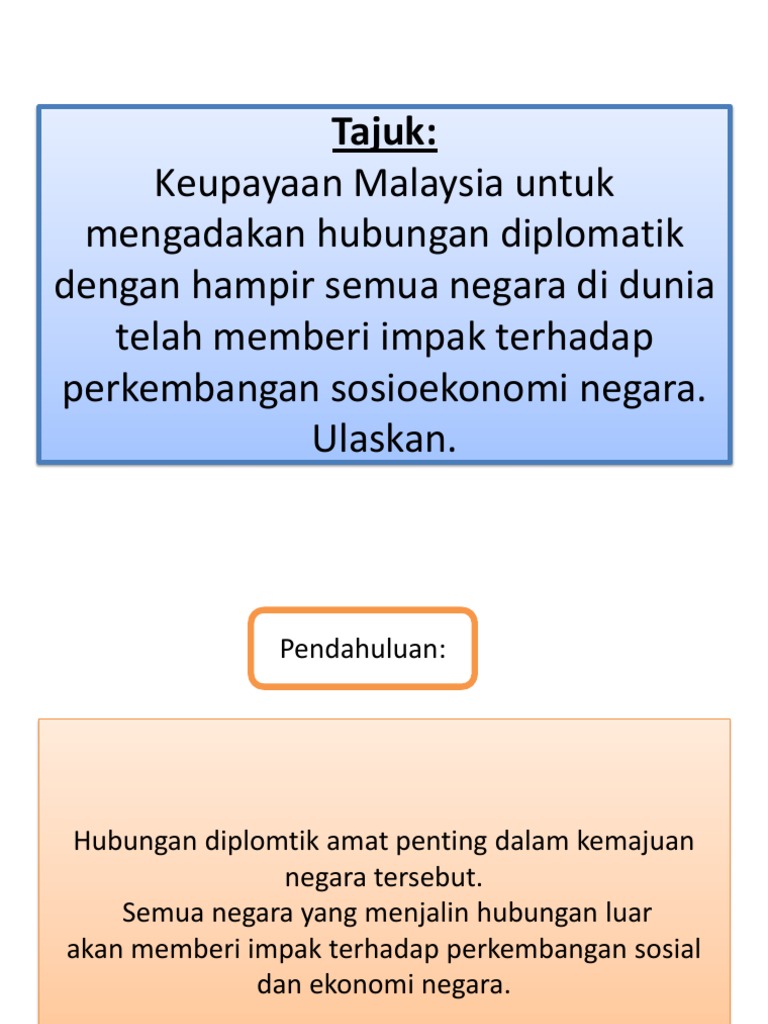 Tajuk:
Keupayaan Malaysia untuk mengadakan hubungan diplomatik dengan hampir semua negara di dunia telah memberi impak terhadap perkembangan sosioekonomi negara. Ulaskan.

Pendahuluan:

Hubungan diplomtik amat penting dalam kemajuan negara tersebut.
Semua negara yang menjalin hubungan luar akan memberi impak terhadap perkembangan sosial dan ekonomi negara.